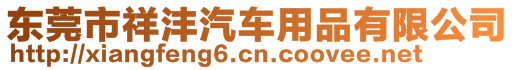 东莞市祥沣汽车用品有限公司
http://xiangfeng6.cn.coovee.net